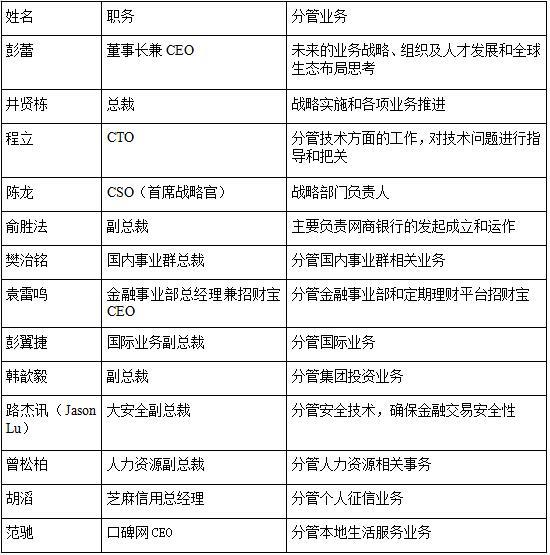 | 姓名 | 职务 | 分管业务 |
|---|---|---|
| 彭蕾 | 董事长兼 CEO | 未来的业务战略、组织及人才发展和全球生态布局思考 |
| 井贤栋 | 总裁 | 战略实施和各项业务推进 |
| 程立 | CTO | 分管技术方面的工作，对技术问题进行指导和把关 |
| 陈龙 | CSO（首席战略官） | 战略部门负责人 |
| 俞胜法 | 副总裁 | 主要负责网商银行的发起成立和运作 |
| 樊治铭 | 国内事业群总裁 | 分管国内事业群相关业务 |
| 袁雷鸣 | 金融事业部总经理兼招财宝 CEO | 分管金融事业部和定期理财平台招财宝 |
| 彭翼捷 | 国际业务副总裁 | 分管国际业务 |
| 韩歆毅 | 副总裁 | 分管集团投资业务 |
| 路杰讯（Jason Lu） | 大安全副总裁 | 分管安全技术，确保金融交易安全性 |
| 曾松柏 | 人力资源副总裁 | 分管人力资源相关事务 |
| 胡滔 | 芝麻信用总经理 | 分管个人征信业务 |
| 范驰 | 口碑网 CEO | 分管本地生活服务业务 |